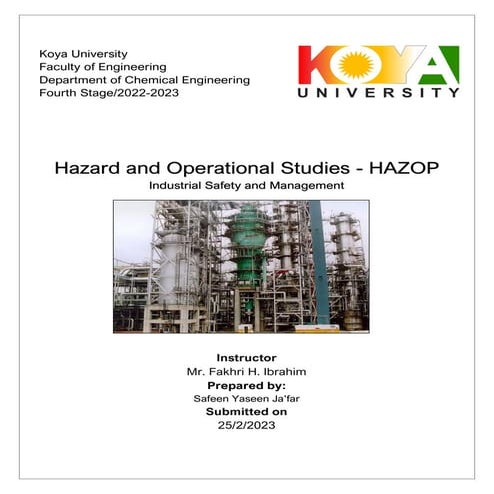 Koya University
Faculty of Engineering
Department of Chemical Engineering
Fourth Stage/2022-2023

KOYA
UNIVERSITY

Hazard and Operational Studies - HAZOP
Industrial Safety and Management

Instructor
Mr. Fakhri H. Ibrahim
Prepared by:
Safeen Yaseen Ja'far
Submitted on
25/2/2023